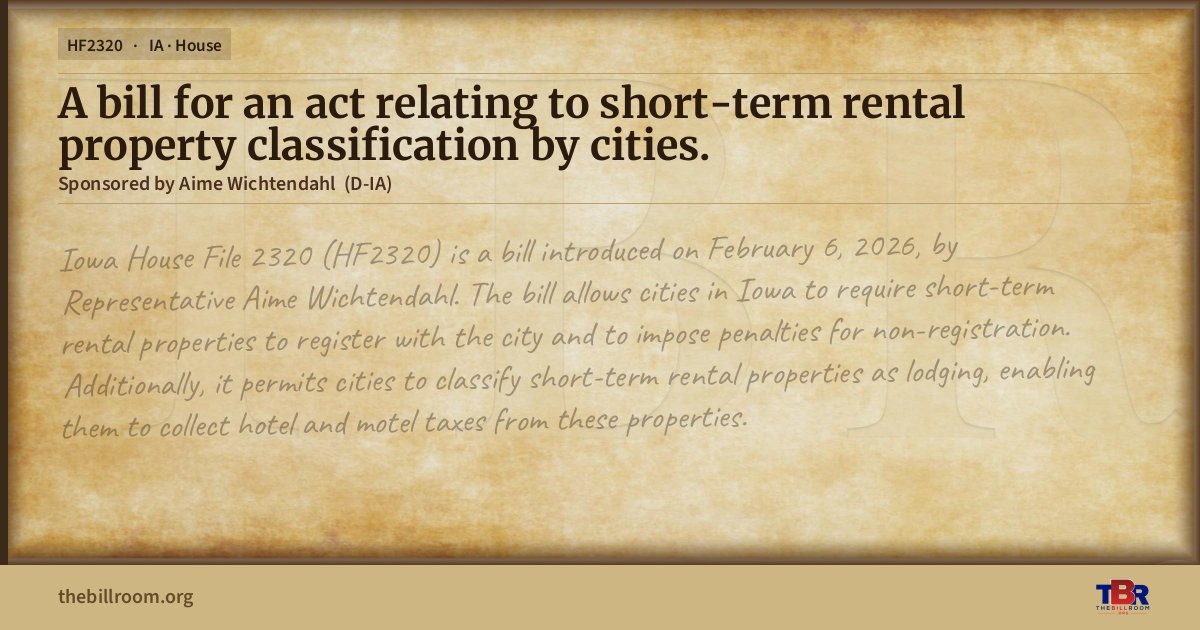 HF2320 · IA · House

A bill for an act relating to short-term rental property classification by cities.

Sponsored by Aime Wichtendahl (D-IA)

Iowa House File 2320 (HF2320) is a bill introduced on February 6, 2026, by Representative Aime Wichtendahl. The bill allows cities in Iowa to require short-term rental properties to register with the city and to impose penalties for non-registration. Additionally, it permits cities to classify short-term rental properties as lodging, enabling them to collect hotel and motel taxes from these properties.

thebillroom.org

TBR
THE BILL ROOM